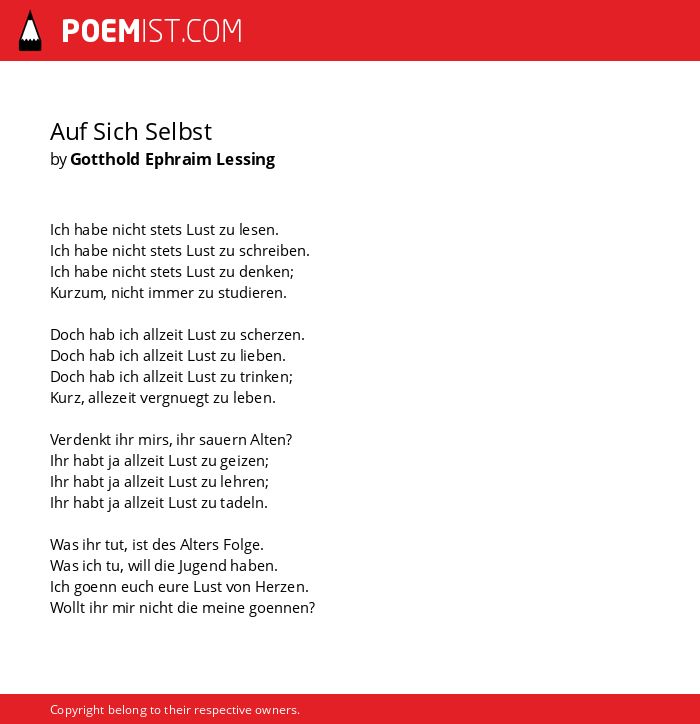 POEMIST.COM

Auf Sich Selbst
by Gotthold Ephraim Lessing

Ich habe nicht stets Lust zu lesen.
Ich habe nicht stets Lust zu schreiben.
Ich habe nicht stets Lust zu denken;
Kurzum, nicht immer zu studieren.

Doch hab ich allzeit Lust zu scherzen.
Doch hab ich allzeit Lust zu lieben.
Doch hab ich allzeit Lust zu trinken;
Kurz, allezeit vergnuegt zu leben.

Verdenkt ihr mirs, ihr sauern Alten?
Ihr habt ja allzeit Lust zu geizen;
Ihr habt ja allzeit Lust zu lehren;
Ihr habt ja allzeit Lust zu tadeln.

Was ihr tut, ist des Alters Folge.
Was ich tu, will die Jugend haben.
Ich goenn euch eure Lust von Herzen.
Wollt ihr mir nicht die meine goennen?

Copyright belong to their respective owners.